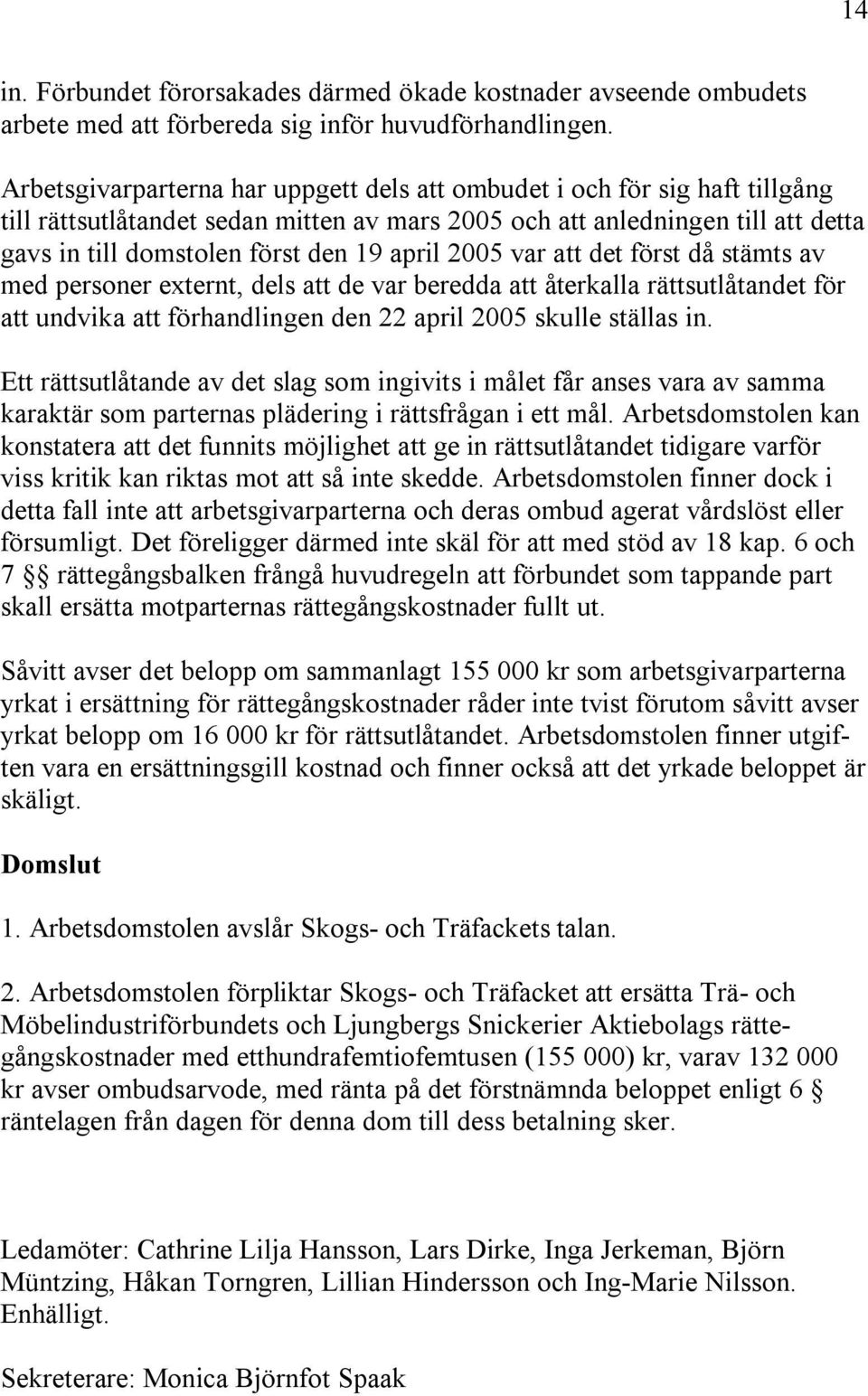 14

in. Förbundet förorsakades därmed ökade kostnader avseende ombudets arbete med att förbereda sig inför huvudförhandlingen.

Arbetsgivarparterna har uppgett dels att ombudet i och för sig haft tillgång till rättsutlåtandet sedan mitten av mars 2005 och att anledningen till att detta gavs in till domstolen först den 19 april 2005 var att det först då stämts av med personer externt, dels att de var beredda att återkalla rättsutlåtandet för att undvika att förhandlingen den 22 april 2005 skulle ställas in.

Ett rättsutlåtande av det slag som ingivits i målet får anses vara av samma karaktär som parternas plädering i rättsfrågan i ett mål. Arbetsdomstolen kan konstatera att det funnits möjlighet att ge in rättsutlåtandet tidigare varför viss kritik kan riktas mot att så inte skedde. Arbetsdomstolen finner dock i detta fall inte att arbetsgivarparterna och deras ombud agerat vårdslöst eller försumligt. Det föreligger därmed inte skäl för att med stöd av 18 kap. 6 och 7 §§ rättegångsbalken frångå huvudregeln att förbundet som tappande part skall ersätta motparternas rättegångskostnader fullt ut.

Såvitt avser det belopp om sammanlagt 155 000 kr som arbetsgivarparterna yrkat i ersättning för rättegångskostnader råder inte tvist förutom såvitt avser yrkat belopp om 16 000 kr för rättsutlåtandet. Arbetsdomstolen finner utgiften vara en ersättningsgill kostnad och finner också att det yrkade beloppet är skäligt.

Domslut

1. Arbetsdomstolen avslår Skogs- och Träfackets talan.

2. Arbetsdomstolen förpliktar Skogs- och Träfacket att ersätta Trä- och Möbelindustriförbundets och Ljungbergs Snickerier Aktiebolags rättegångskostnader med etthundrafemtiofemtusen (155 000) kr, varav 132 000 kr avser ombudsarvode, med ränta på det förstnämnda beloppet enligt 6 § räntelagen från dagen för denna dom till dess betalning sker.

Ledamöter: Cathrine Lilja Hansson, Lars Dirke, Inga Jerkeman, Björn Müntzing, Håkan Torngren, Lillian Hindersson och Ing-Marie Nilsson. Enhälligt.

Sekreterare: Monica Björnfot Spaak